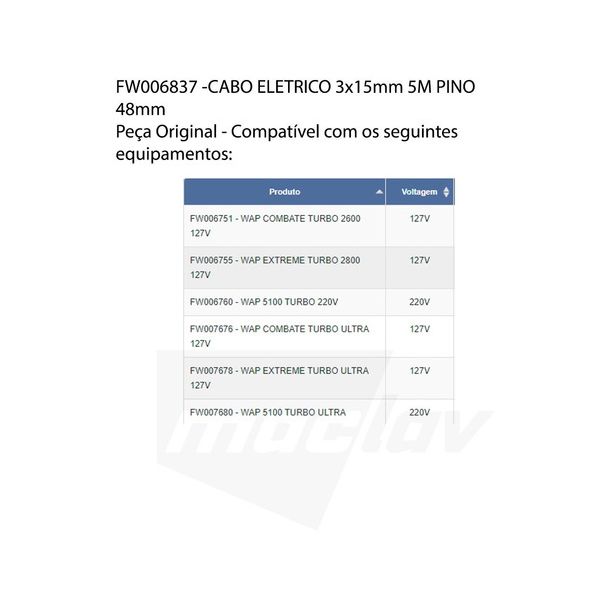 FW006837 -CABO ELETRICO 3x15mm 5M PINO 48mm
Peça Original - Compatível com os seguintes equipamentos:

| Produto | Voltagem |
|---|---|
| FW006751 - WAP COMBATE TURBO 2600 127V | 127V |
| FW006755 - WAP EXTREME TURBO 2800 127V | 127V |
| FW006760 - WAP 5100 TURBO 220V | 220V |
| FW007676 - WAP COMBATE TURBO ULTRA 127V | 127V |
| FW007678 - WAP EXTREME TURBO ULTRA 127V | 127V |
| FW007680 - WAP 5100 TURBO ULTRA | 220V |

maclav